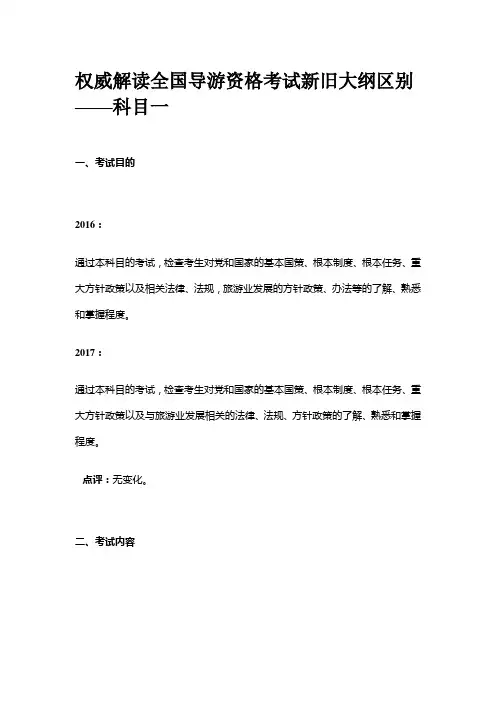 权威解读全国导游资格考试新旧大纲区别——科目一

一、考试目的

2016：

通过本科目的考试，检查考生对党和国家的基本国策、根本制度、根本任务、重大方针政策以及相关法律、法规，旅游业发展的方针政策、办法等的了解、熟悉和掌握程度。

2017：

通过本科目的考试，检查考生对党和国家的基本国策、根本制度、根本任务、重大方针政策以及与旅游业发展相关的法律、法规、方针政策的了解、熟悉和掌握程度。

点评：无变化。

二、考试内容